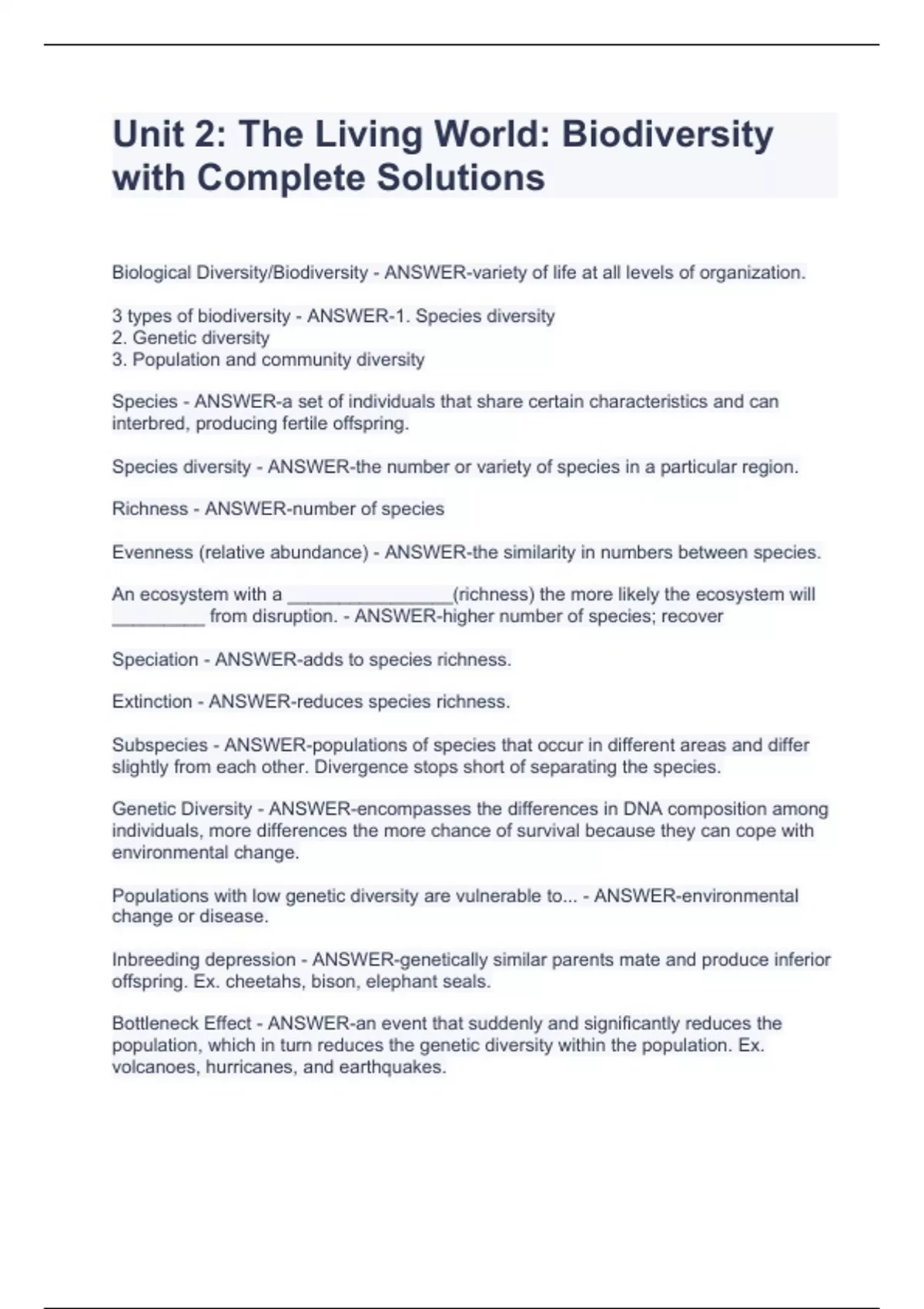 Unit 2: The Living World: Biodiversity with Complete Solutions

Biological Diversity/Biodiversity - ANSWER-variety of life at all levels of organization.

3 types of biodiversity - ANSWER-1. Species diversity
2. Genetic diversity
3. Population and community diversity

Species - ANSWER-a set of individuals that share certain characteristics and can interbred, producing fertile offspring.

Species diversity - ANSWER-the number or variety of species in a particular region.

Richness - ANSWER-number of species

Evenness (relative abundance) - ANSWER-the similarity in numbers between species.

An ecosystem with a ________________(richness) the more likely the ecosystem will _________ from disruption. - ANSWER-higher number of species; recover

Speciation - ANSWER-adds to species richness.

Extinction - ANSWER-reduces species richness.

Subspecies - ANSWER-populations of species that occur in different areas and differ slightly from each other. Divergence stops short of separating the species.

Genetic Diversity - ANSWER-encompasses the differences in DNA composition among individuals, more differences the more chance of survival because they can cope with environmental change.

Populations with low genetic diversity are vulnerable to... - ANSWER-environmental change or disease.

Inbreeding depression - ANSWER-genetically similar parents mate and produce inferior offspring. Ex. cheetahs, bison, elephant seals.

Bottleneck Effect - ANSWER-an event that suddenly and significantly reduces the population, which in turn reduces the genetic diversity within the population. Ex. volcanoes, hurricanes, and earthquakes.